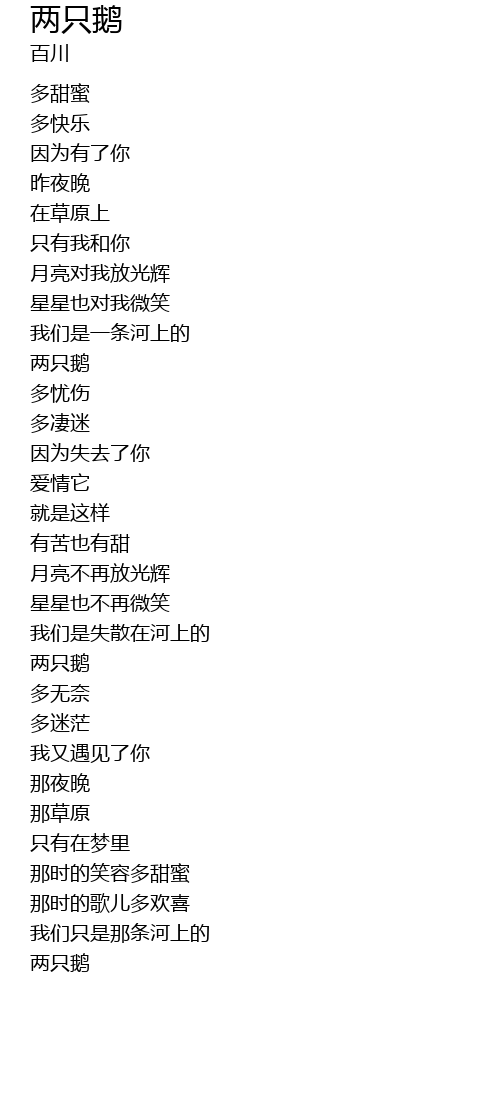 两只鹅
百川

多甜蜜
多快乐
因为有了你
昨夜晚
在草原上
只有我和你
月亮对我放光辉
星星也对我微笑
我们是一条河上的
两只鹅
多忧伤
多凄迷
因为失去了你
爱情它
就是这样
有苦也有甜
月亮不再放光辉
星星也不再微笑
我们是失散在河上的
两只鹅
多无奈
多迷茫
我又遇见了你
那夜晚
那草原
只有在梦里
那时的笑容多甜蜜
那时的歌儿多欢喜
我们只是那条河上的
两只鹅